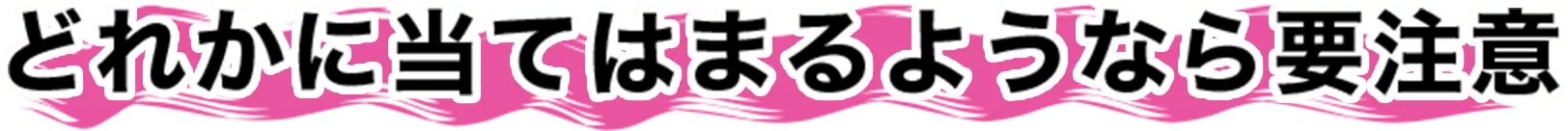 どれかに当てはまるようなら要注意